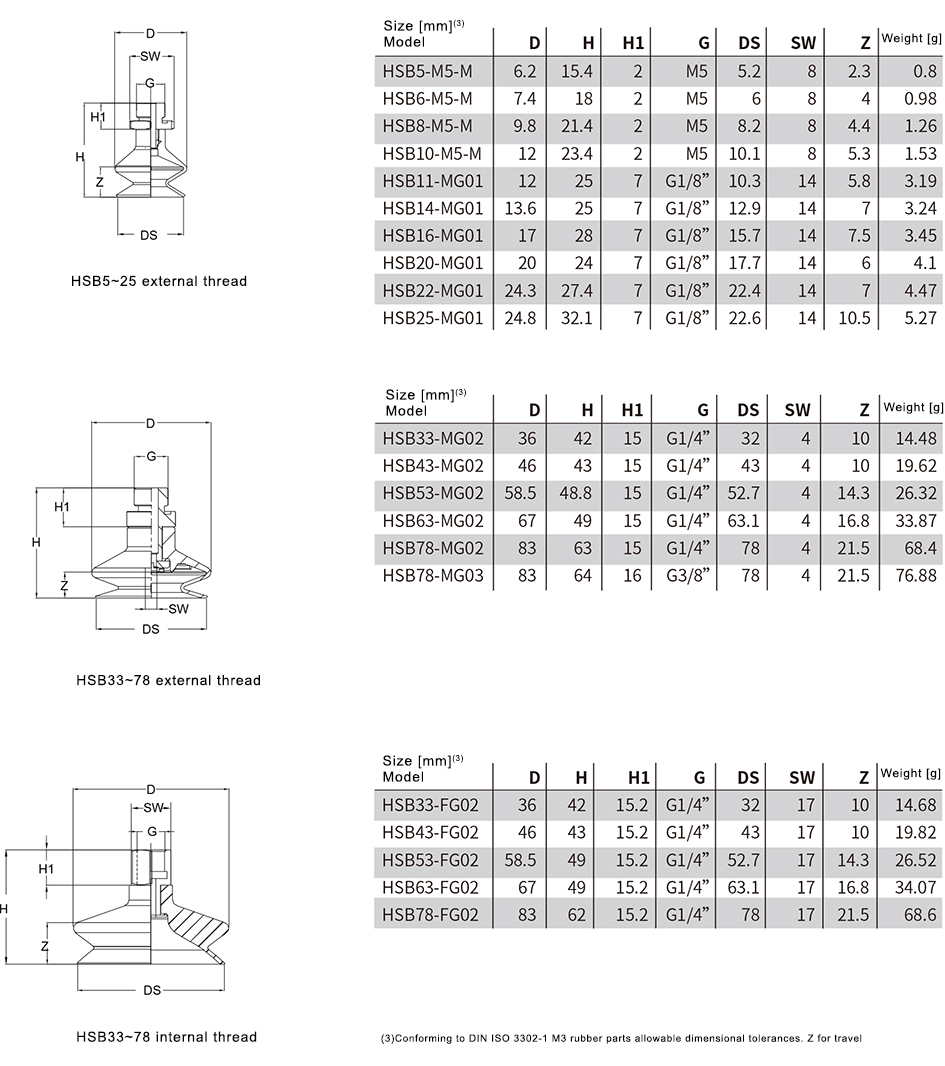 D
SW
G
H1
H
Z
DS

HSB5~25 external thread

| Size [mm]$^{(3)}$ Model | D | H | H1 | G | DS | SW | Z | Weight [g] |
|---|---|---|---|---|---|---|---|---|
| HSB5-M5-M | 6.2 | 15.4 | 2 | M5 | 5.2 | 8 | 2.3 | 0.8 |
| HSB6-M5-M | 7.4 | 18 | 2 | M5 | 6 | 8 | 4 | 0.98 |
| HSB8-M5-M | 9.8 | 21.4 | 2 | M5 | 8.2 | 8 | 4.4 | 1.26 |
| HSB10-M5-M | 12 | 23.4 | 2 | M5 | 10.1 | 8 | 5.3 | 1.53 |
| HSB11-MG01 | 12 | 25 | 7 | G1/8” | 10.3 | 14 | 5.8 | 3.19 |
| HSB14-MG01 | 13.6 | 25 | 7 | G1/8” | 12.9 | 14 | 7 | 3.24 |
| HSB16-MG01 | 17 | 28 | 7 | G1/8” | 15.7 | 14 | 7.5 | 3.45 |
| HSB20-MG01 | 20 | 24 | 7 | G1/8” | 17.7 | 14 | 6 | 4.1 |
| HSB22-MG01 | 24.3 | 27.4 | 7 | G1/8” | 22.4 | 14 | 7 | 4.47 |
| HSB25-MG01 | 24.8 | 32.1 | 7 | G1/8” | 22.6 | 14 | 10.5 | 5.27 |

D
G
H1
H
Z
SW
DS

HSB33~78 external thread

| Size [mm]$^{(3)}$ Model | D | H | H1 | G | DS | SW | Z | Weight [g] |
|---|---|---|---|---|---|---|---|---|
| HSB33-MG02 | 36 | 42 | 15 | G1/4” | 32 | 4 | 10 | 14.48 |
| HSB43-MG02 | 46 | 43 | 15 | G1/4” | 43 | 4 | 10 | 19.62 |
| HSB53-MG02 | 58.5 | 48.8 | 15 | G1/4” | 52.7 | 4 | 14.3 | 26.32 |
| HSB63-MG02 | 67 | 49 | 15 | G1/4” | 63.1 | 4 | 16.8 | 33.87 |
| HSB78-MG02 | 83 | 63 | 15 | G1/4” | 78 | 4 | 21.5 | 68.4 |
| HSB78-MG03 | 83 | 64 | 16 | G3/8” | 78 | 4 | 21.5 | 76.88 |

D
SW
G
H1
H
Z
DS

HSB33~78 internal thread

| Size [mm]$^{(3)}$ Model | D | H | H1 | G | DS | SW | Z | Weight [g] |
|---|---|---|---|---|---|---|---|---|
| HSB33-FG02 | 36 | 42 | 15.2 | G1/4” | 32 | 17 | 10 | 14.68 |
| HSB43-FG02 | 46 | 43 | 15.2 | G1/4” | 43 | 17 | 10 | 19.82 |
| HSB53-FG02 | 58.5 | 49 | 15.2 | G1/4” | 52.7 | 17 | 14.3 | 26.52 |
| HSB63-FG02 | 67 | 49 | 15.2 | G1/4” | 63.1 | 17 | 16.8 | 34.07 |
| HSB78-FG02 | 83 | 62 | 15.2 | G1/4” | 78 | 17 | 21.5 | 68.6 |

(3)Conforming to DIN ISO 3302-1 M3 rubber parts allowable dimensional tolerances. Z for travel